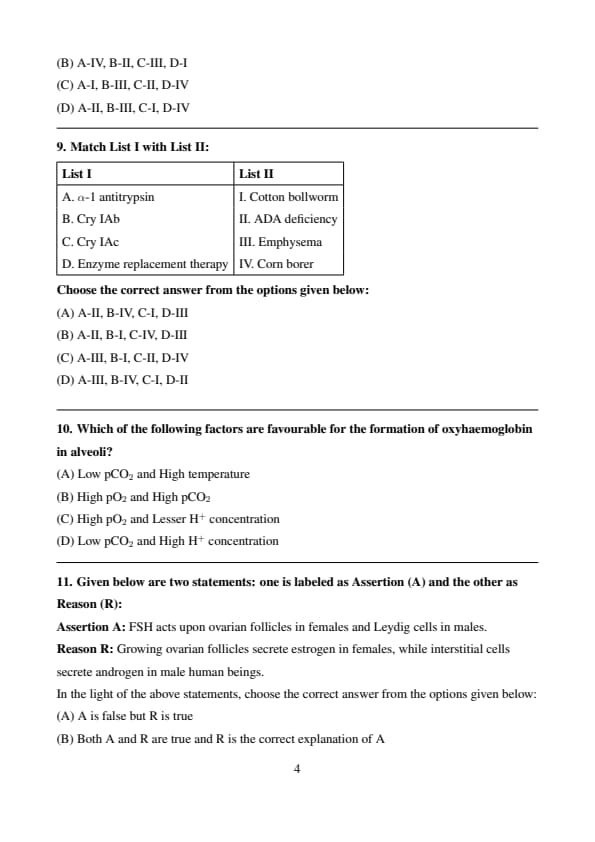 (B) A-IV, B-II, C-III, D-I
(C) A-I, B-III, C-II, D-IV
(D) A-II, B-III, C-I, D-IV

9. Match List I with List II:

| List I | List II |
|---|---|
| A. $\alpha$-1 antitrypsin | I. Cotton bollworm |
| B. Cry IAb | II. ADA deficiency |
| C. Cry IAc | III. Emphysema |
| D. Enzyme replacement therapy | IV. Corn borer |

Choose the correct answer from the options given below:
(A) A-II, B-IV, C-I, D-III
(B) A-II, B-I, C-IV, D-III
(C) A-III, B-I, C-II, D-IV
(D) A-III, B-IV, C-I, D-II

10. Which of the following factors are favourable for the formation of oxyhaemoglobin in alveoli?
(A) Low $pCO_2$ and High temperature
(B) High $pO_2$ and High $pCO_2$
(C) High $pO_2$ and Lesser $H^+$ concentration
(D) Low $pCO_2$ and High $H^+$ concentration

11. Given below are two statements: one is labeled as Assertion (A) and the other as Reason (R):
Assertion A: FSH acts upon ovarian follicles in females and Leydig cells in males.
Reason R: Growing ovarian follicles secrete estrogen in females, while interstitial cells secrete androgen in male human beings.
In the light of the above statements, choose the correct answer from the options given below:
(A) A is false but R is true
(B) Both A and R are true and R is the correct explanation of A

4